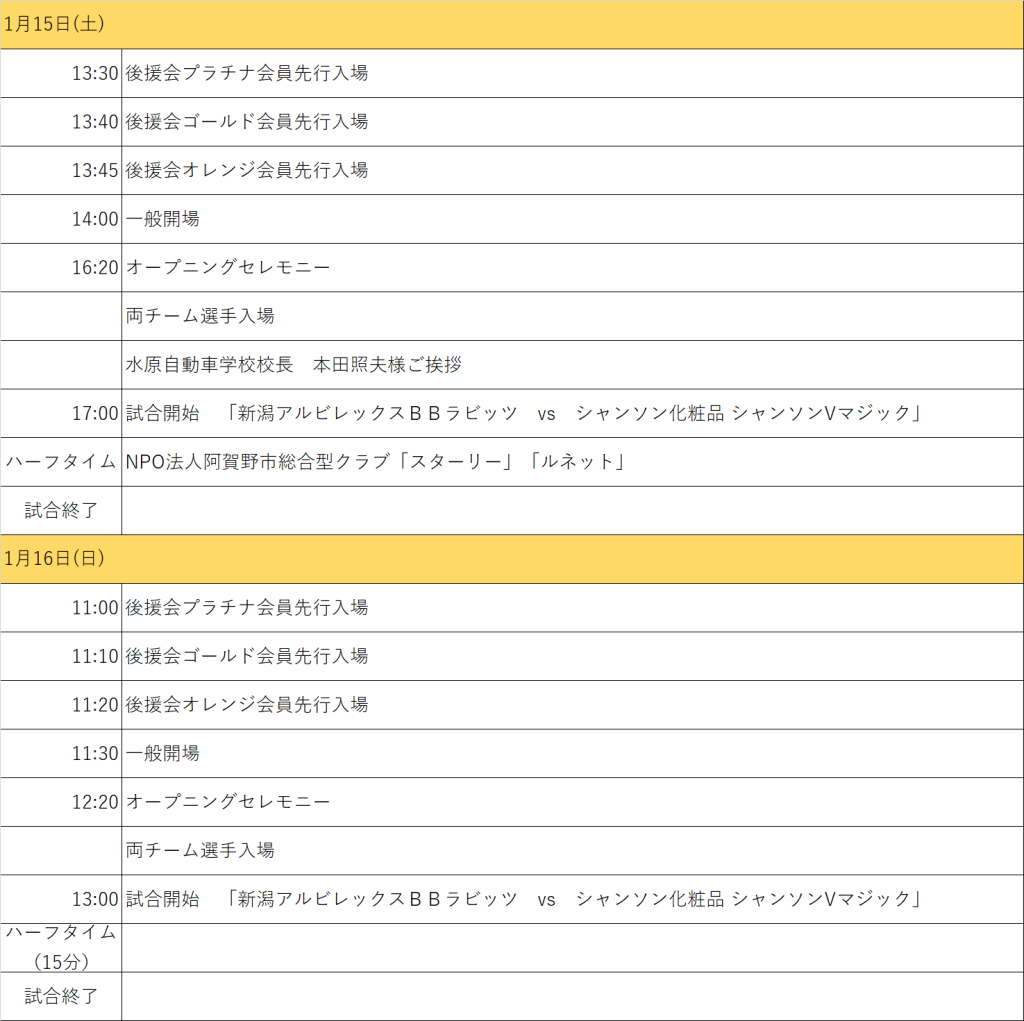 | 1月15日(土) | |
|---|---|
| 13:30 | 後援会プラチナ会員先行入場 |
| 13:40 | 後援会ゴールド会員先行入場 |
| 13:45 | 後援会オレンジ会員先行入場 |
| 14:00 | 一般開場 |
| 16:20 | オープニングセレモニー |
| | 両チーム選手入場 |
| | 水原自動車学校校長　本田照夫様ご挨拶 |
| 17:00 | 試合開始　「新潟アルビレックスＢＢラビッツ　vs　シャンソン化粧品 シャンソンVマジック」 |
| ハーフタイム | NPO法人阿賀野市総合型クラブ「スターリー」「ルネット」 |
| 試合終了 | |
| 1月16日(日) | |
| 11:00 | 後援会プラチナ会員先行入場 |
| 11:10 | 後援会ゴールド会員先行入場 |
| 11:20 | 後援会オレンジ会員先行入場 |
| 11:30 | 一般開場 |
| 12:20 | オープニングセレモニー |
| | 両チーム選手入場 |
| 13:00 | 試合開始　「新潟アルビレックスＢＢラビッツ　vs　シャンソン化粧品 シャンソンVマジック」 |
| ハーフタイム（15分） | |
| 試合終了 | |